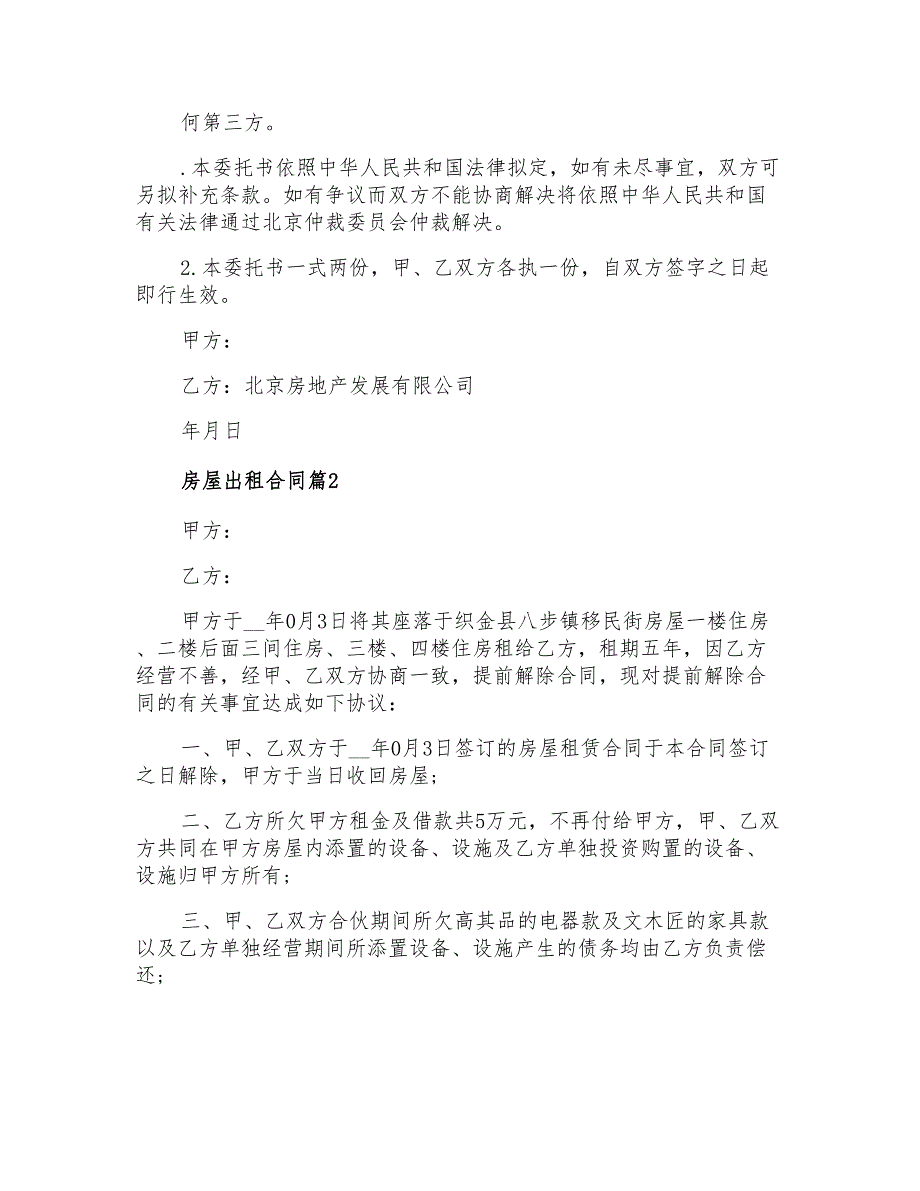 何第三方。

.本委托书依照中华人民共和国法律拟定，如有未尽事宜，双方可另拟补充条款。如有争议而双方不能协商解决将依照中华人民共和国有关法律通过北京仲裁委员会仲裁解决。

2.本委托书一式两份，甲、乙双方各执一份，自双方签字之日起即行生效。

甲方：

乙方：北京房地产发展有限公司

年月日

房屋出租合同篇2

甲方：

乙方：

甲方于__年0月3日将其座落于织金县八步镇移民街房屋一楼住房、二楼后面三间住房、三楼、四楼住房租给乙方，租期五年，因乙方经营不善，经甲、乙双方协商一致，提前解除合同，现对提前解除合同的有关事宜达成如下协议：

一、甲、乙双方于__年0月3日签订的房屋租赁合同于本合同签订之日解除，甲方于当日收回房屋；

二、乙方所欠甲方租金及借款共5万元，不再付给甲方，甲、乙双方共同在甲方房屋内添置的设备、设施及乙方单独投资购置的设备、设施归甲方所有；

三、甲、乙双方合伙期间所欠高其品的电器款及文木匠的家具款以及乙方单独经营期间所添置设备、设施产生的债务均由乙方负责偿还；